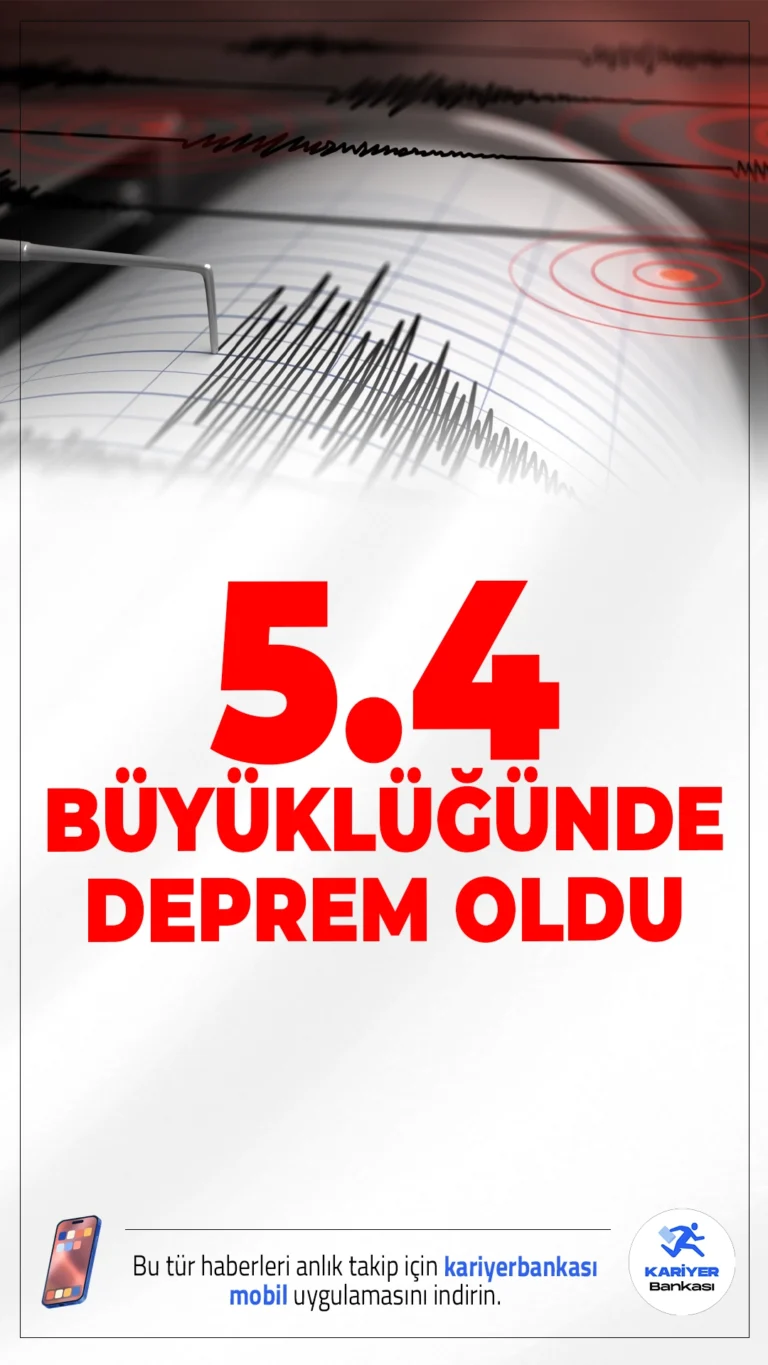 5.4
BÜYÜKLÜĞÜNDE
DEPREM OLDU

Bu tür haberleri anlık takip için kariyerbankası mobil uygulamasını indirin.

KARİYER
Bankası